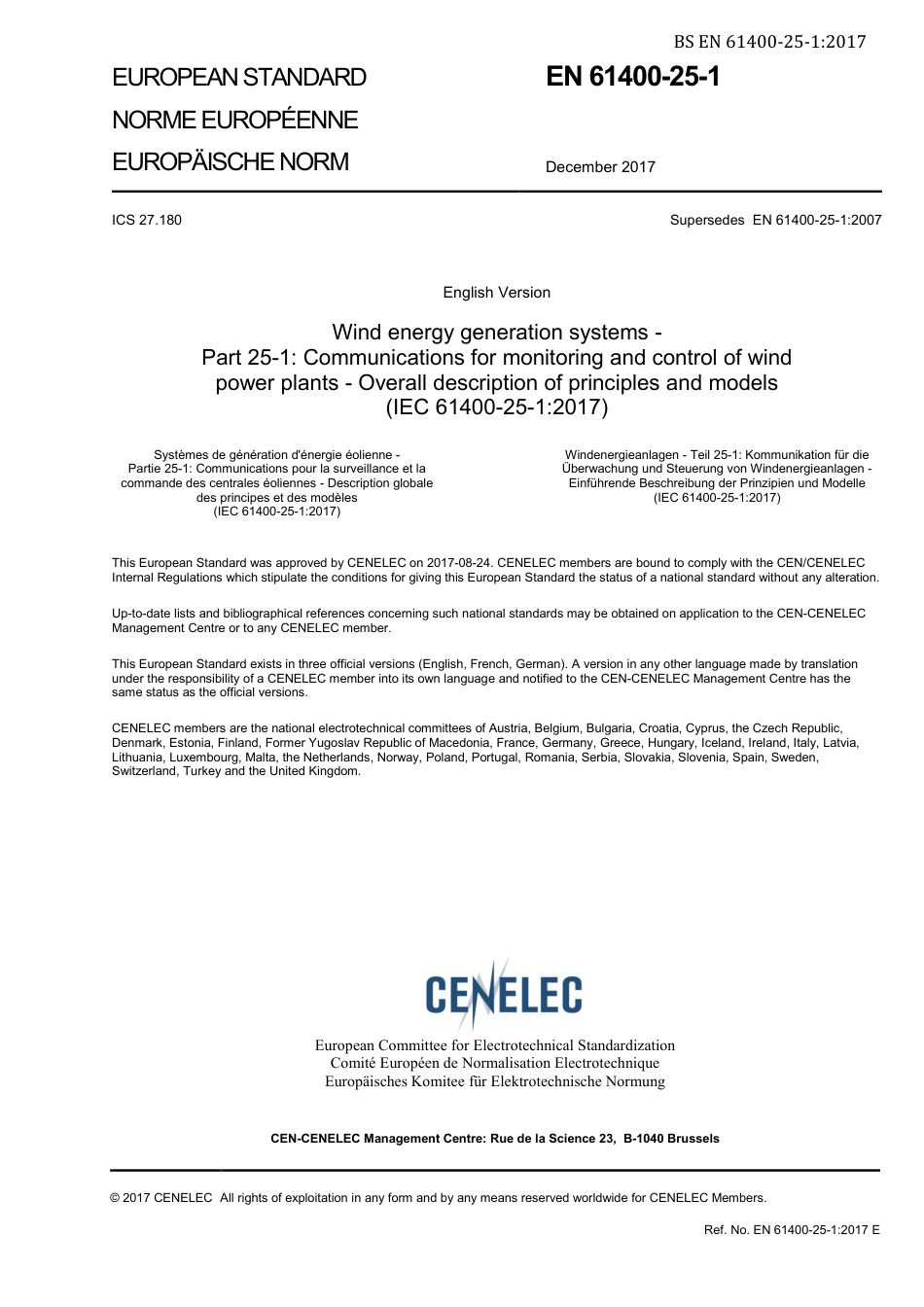 BS EN 61400-25-1:2017

EUROPEAN STANDARD
NORME EUROPÉENNE
EUROPÄISCHE NORM

EN 61400-25-1

December 2017

ICS 27.180

Supersedes EN 61400-25-1:2007

English Version

Wind energy generation systems - Part 25-1: Communications for monitoring and control of wind power plants - Overall description of principles and models (IEC 61400-25-1:2017)

Systèmes de génération d'énergie éolienne - Partie 25-1: Communications pour la surveillance et la commande des centrales éoliennes - Description globale des principes et des modèles (IEC 61400-25-1:2017)

Windenergieanlagen - Teil 25-1: Kommunikation für die Überwachung und Steuerung von Windenergieanlagen - Einführende Beschreibung der Prinzipien und Modelle (IEC 61400-25-1:2017)

This European Standard was approved by CENELEC on 2017-08-24. CENELEC members are bound to comply with the CEN/CENELEC Internal Regulations which stipulate the conditions for giving this European Standard the status of a national standard without any alteration.

Up-to-date lists and bibliographical references concerning such national standards may be obtained on application to the CEN-CENELEC Management Centre or to any CENELEC member.

This European Standard exists in three official versions (English, French, German). A version in any other language made by translation under the responsibility of a CENELEC member into its own language and notified to the CEN-CENELEC Management Centre has the same status as the official versions.

CENELEC members are the national electrotechnical committees of Austria, Belgium, Bulgaria, Croatia, Cyprus, the Czech Republic, Denmark, Estonia, Finland, Former Yugoslav Republic of Macedonia, France, Germany, Greece, Hungary, Iceland, Ireland, Italy, Latvia, Lithuania, Luxembourg, Malta, the Netherlands, Norway, Poland, Portugal, Romania, Serbia, Slovakia, Slovenia, Spain, Sweden, Switzerland, Turkey and the United Kingdom.

CENELEC

European Committee for Electrotechnical Standardization
Comité Européen de Normalisation Electrotechnique
Europäisches Komitee für Elektrotechnische Normung

CEN-CENELEC Management Centre: Rue de la Science 23, B-1040 Brussels

© 2017 CENELEC All rights of exploitation in any form and by any means reserved worldwide for CENELEC Members.

Ref. No. EN 61400-25-1:2017 E